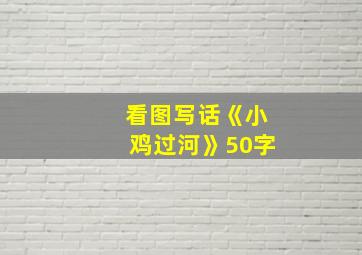 看图写话《小鸡过河》50字